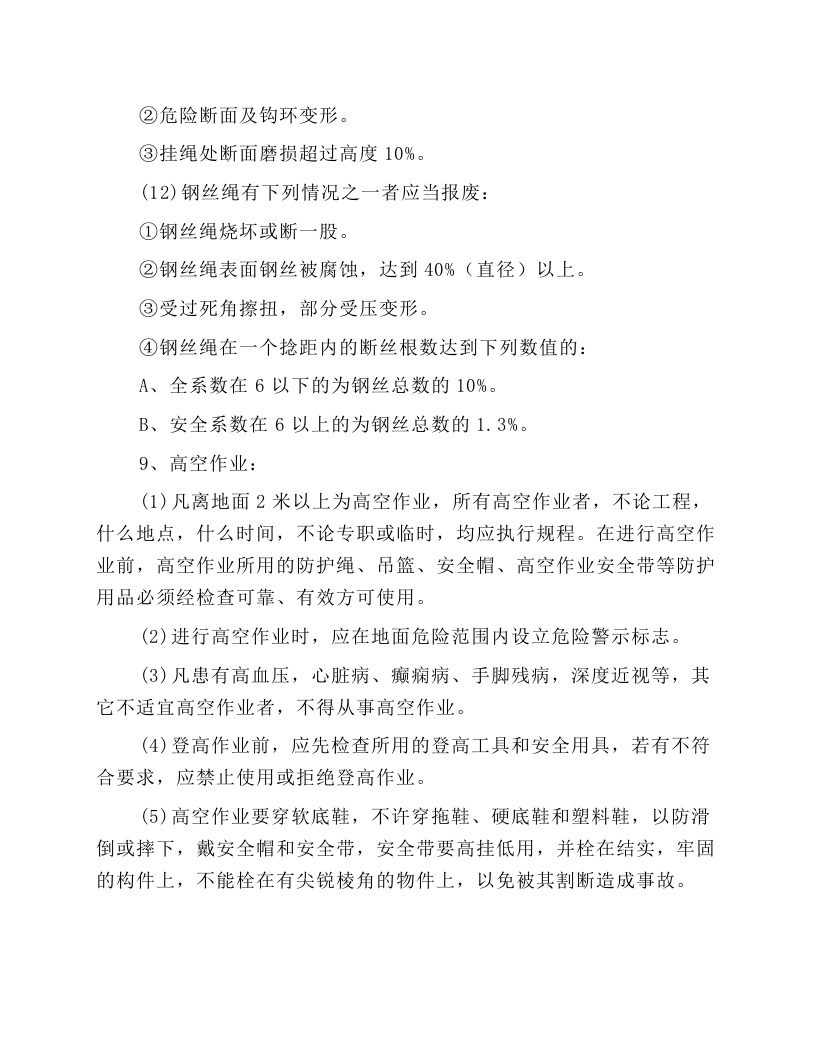 ②危险断面及钩环变形。

③挂绳处断面磨损超过高度10%。

(12)钢丝绳有下列情况之一者应当报废：

①钢丝绳烧坏或断一股。

②钢丝绳表面钢丝被腐蚀，达到40%（直径）以上。

③受过死角擦扭，部分受压变形。

④钢丝绳在一个捻距内的断丝根数达到下列数值的：

A、全系数在6以下的为钢丝总数的10%。

B、安全系数在6以上的为钢丝总数的1.3%。

9、高空作业：

(1)凡离地面2米以上为高空作业，所有高空作业者，不论工程，什么地点，什么时间，不论专职或临时，均应执行规程。在进行高空作业前，高空作业所用的防护绳、吊篮、安全帽、高空作业安全带等防护用品必须经检查可靠、有效方可使用。

(2)进行高空作业时，应在地面危险范围内设立危险警示标志。

(3)凡患有高血压，心脏病、癫痫病、手脚残病，深度近视等，其它不适宜高空作业者，不得从事高空作业。

(4)登高作业前，应先检查所用的登高工具和安全用具，若有不符合要求，应禁止使用或拒绝登高作业。

(5)高空作业要穿软底鞋，不许穿拖鞋、硬底鞋和塑料鞋，以防滑倒或摔下，戴安全帽和安全带，安全带要高挂低用，并栓在结实，牢固的构件上，不能栓在有尖锐棱角的物件上，以免被其割断造成事故。